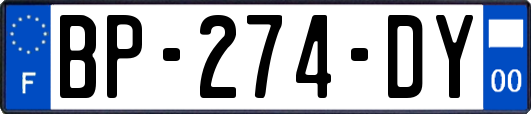 F

BP-274-DY

00